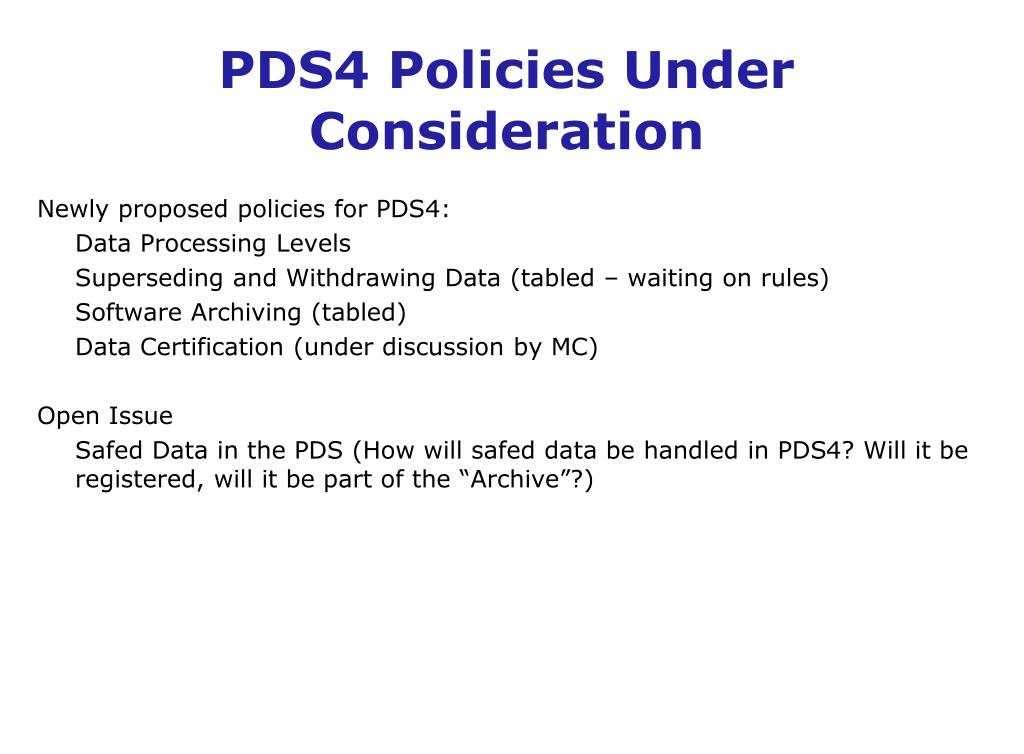 PDS4 Policies Under Consideration

Newly proposed policies for PDS4:
Data Processing Levels
Superseding and Withdrawing Data (tabled – waiting on rules)
Software Archiving (tabled)
Data Certification (under discussion by MC)

Open Issue
Safed Data in the PDS (How will safed data be handled in PDS4? Will it be registered, will it be part of the “Archive”?)